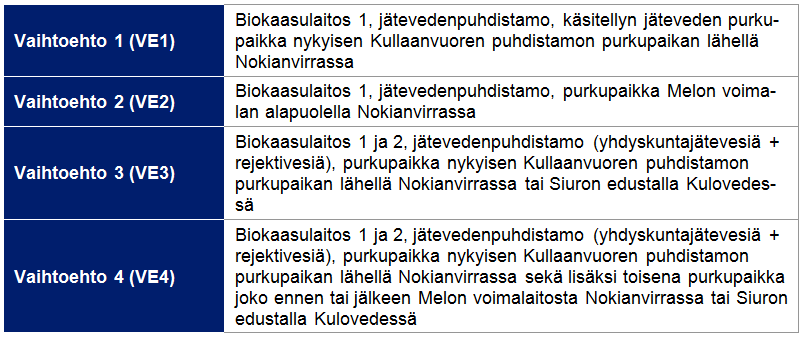 | | |
|---|---|
| Vaihtoehto 1 (VE1) | Biokaasulaitos 1, jätevedenpuhdistamo, käsitellyn jäteveden purkupaikka nykyisen Kullaanvuoren puhdistamon purkupaikan lähellä Nokianvirrassa |
| Vaihtoehto 2 (VE2) | Biokaasulaitos 1, jätevedenpuhdistamo, purkupaikka Melon voimalan alapuolella Nokianvirrassa |
| Vaihtoehto 3 (VE3) | Biokaasulaitos 1 ja 2, jätevedenpuhdistamo (yhdyskuntajätevesiä + rejektivesiä), purkupaikka nykyisen Kullaanvuoren puhdistamon purkupaikan lähellä Nokianvirrassa tai Siuron edustalla Kulovedessä |
| Vaihtoehto 4 (VE4) | Biokaasulaitos 1 ja 2, jätevedenpuhdistamo (yhdyskuntajätevesiä + rejektivesiä), purkupaikka nykyisen Kullaanvuoren puhdistamon purkupaikan lähellä Nokianvirrassa sekä lisäksi toisena purkupaikka joko ennen tai jälkeen Melon voimalaitosta Nokianvirrassa tai Siuron edustalla Kulovedessä |